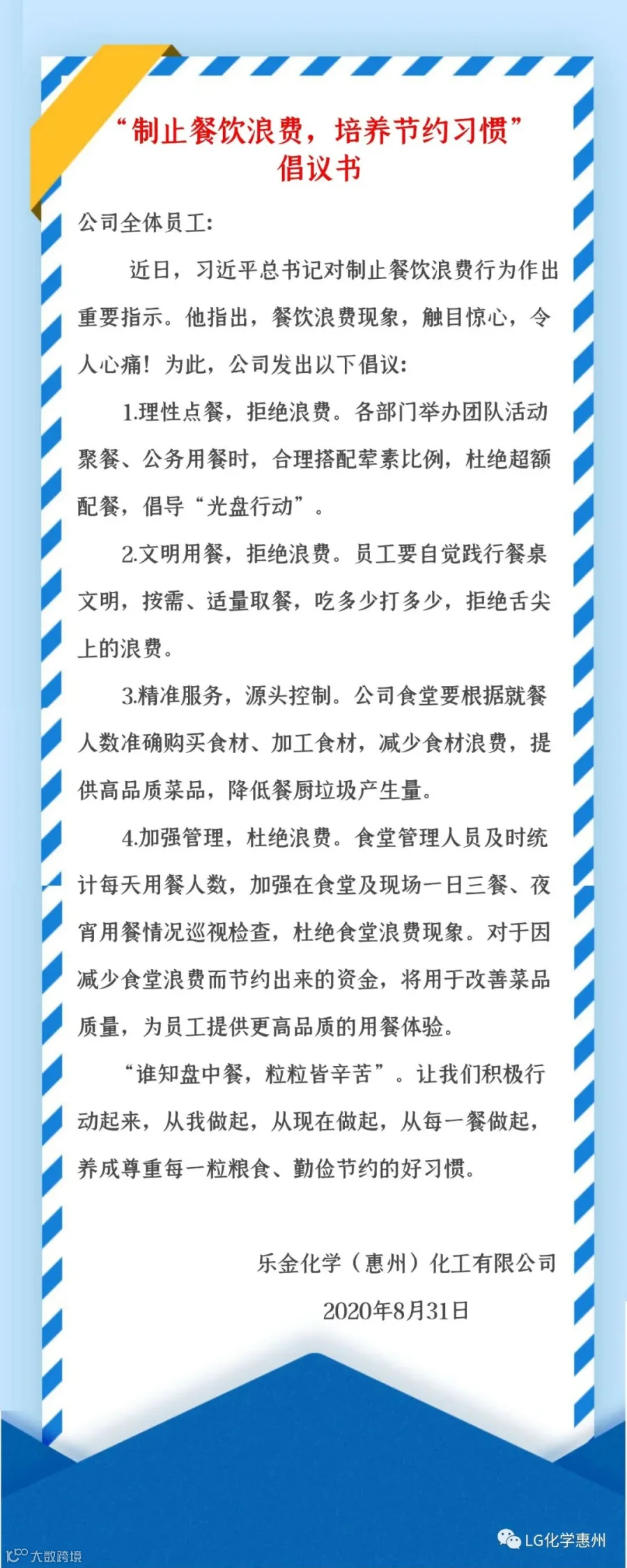 “制止餐饮浪费，培养节约习惯”
倡议书

公司全体员工：

近日，习近平总书记对制止餐饮浪费行为作出重要指示。他指出，餐饮浪费现象，触目惊心，令人心痛！为此，公司发出以下倡议：

1.理性点餐，拒绝浪费。各部门举办团队活动聚餐、公务用餐时，合理搭配荤素比例，杜绝超额配餐，倡导“光盘行动”。

2.文明用餐，拒绝浪费。员工要自觉践行餐桌文明，按需、适量取餐，吃多少打多少，拒绝舌尖上的浪费。

3.精准服务，源头控制。公司食堂要根据就餐人数准确购买食材、加工食材，减少食材浪费，提供高品质菜品，降低餐厨垃圾产生量。

4.加强管理，杜绝浪费。食堂管理人员及时统计每天用餐人数，加强在食堂及现场一日三餐、夜宵用餐情况巡视检查，杜绝食堂浪费现象。对于因减少食堂浪费而节约出来的资金，将用于改善菜品质量，为员工提供更高品质的用餐体验。

“谁知盘中餐，粒粒皆辛苦”。让我们积极行动起来，从我做起，从现在做起，从每一餐做起，养成尊重每一粒粮食、勤俭节约的好习惯。

乐金化学（惠州）化工有限公司
2020年8月31日

大数跨境

LG化学惠州